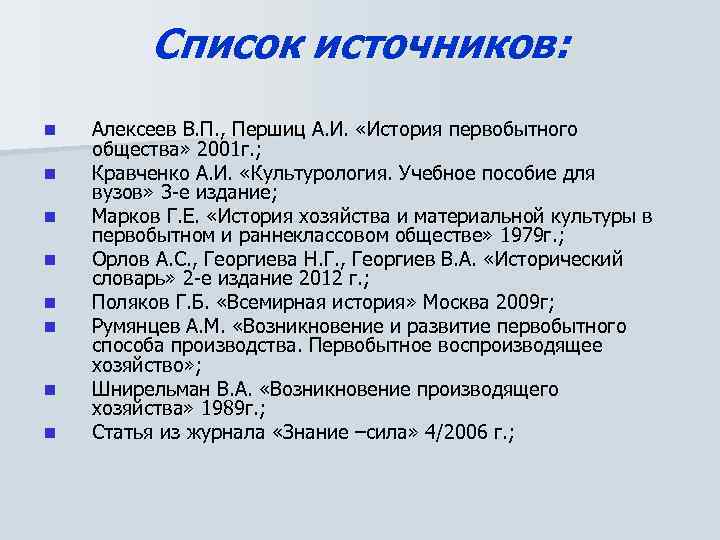 Список источников:

- Алексеев В.П., Першиц А.И. «История первобытного общества» 2001г.;
- Кравченко А.И. «Культурология. Учебное пособие для вузов» 3-е издание;
- Марков Г.Е. «История хозяйства и материальной культуры в первобытном и раннеклассовом обществе» 1979г.;
- Орлов А.С., Георгиева Н.Г., Георгиев В.А. «Исторический словарь» 2-е издание 2012 г.;
- Поляков Г.Б. «Всемирная история» Москва 2009г;
- Румянцев А.М. «Возникновение и развитие первобытного способа производства. Первобытное воспроизводящее хозяйство»;
- Шнирельман В.А. «Возникновение производящего хозяйства» 1989г.;
- Статья из журнала «Знание –сила» 4/2006 г.;